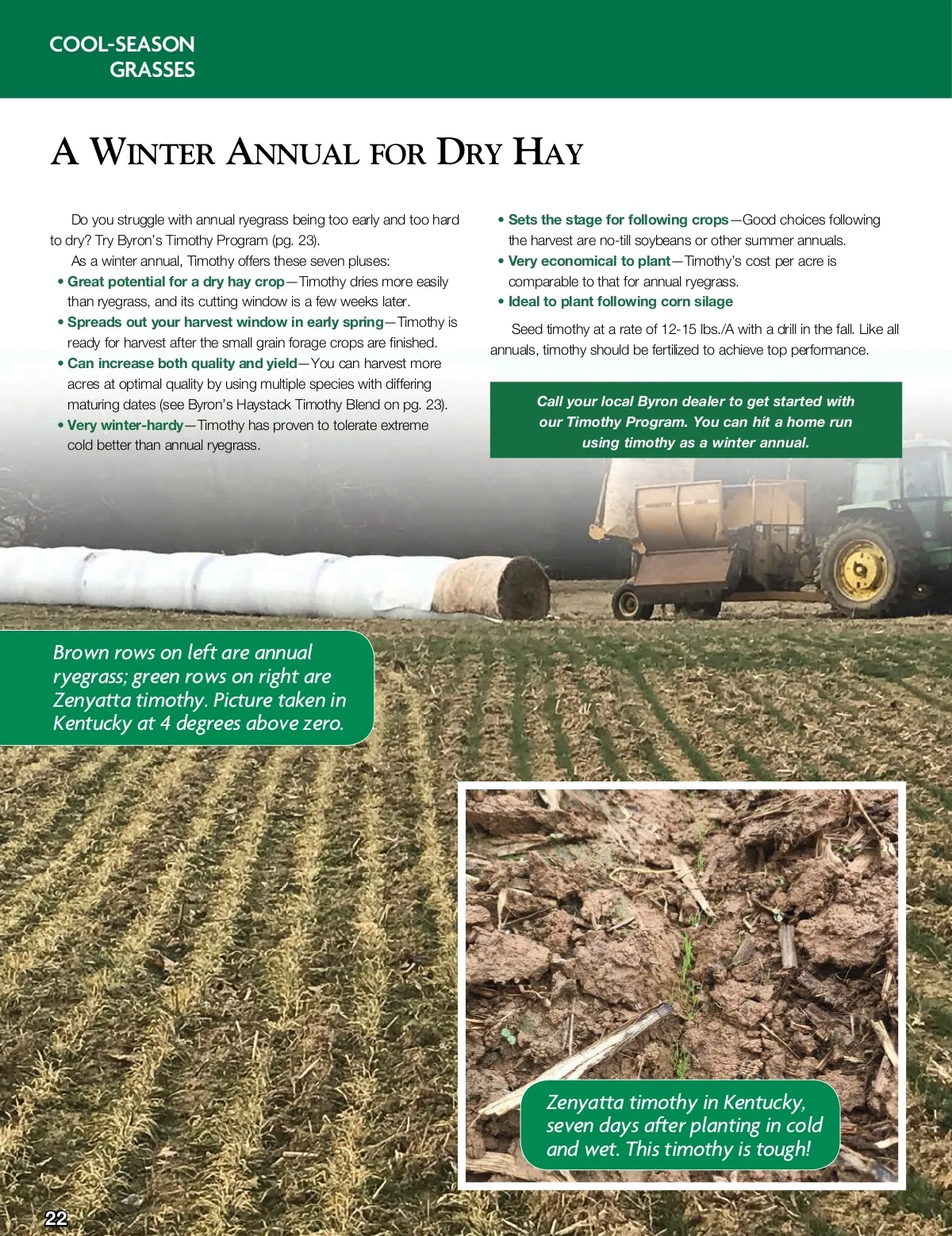 COOL-SEASON
GRASSES

A WINTER ANNUAL FOR DRY HAY

Do you struggle with annual ryegrass being too early and too hard to dry? Try Byron's Timothy Program (pg. 23).

As a winter annual, Timothy offers these seven pluses:

• Great potential for a dry hay crop—Timothy dries more easily than ryegrass, and its cutting window is a few weeks later.
• Spreads out your harvest window in early spring—Timothy is ready for harvest after the small grain forage crops are finished.
• Can increase both quality and yield—You can harvest more acres at optimal quality by using multiple species with differing maturing dates (see Byron's Haystack Timothy Blend on pg. 23).
• Very winter-hardy—Timothy has proven to tolerate extreme cold better than annual ryegrass.
• Sets the stage for following crops—Good choices following the harvest are no-till soybeans or other summer annuals.
• Very economical to plant—Timothy's cost per acre is comparable to that for annual ryegrass.
• Ideal to plant following corn silage

Seed timothy at a rate of 12-15 lbs./A with a drill in the fall. Like all annuals, timothy should be fertilized to achieve top performance.

Call your local Byron dealer to get started with our Timothy Program. You can hit a home run using timothy as a winter annual.

Brown rows on left are annual ryegrass; green rows on right are Zenyatta timothy. Picture taken in Kentucky at 4 degrees above zero.

Zenyatta timothy in Kentucky, seven days after planting in cold and wet. This timothy is tough!

22